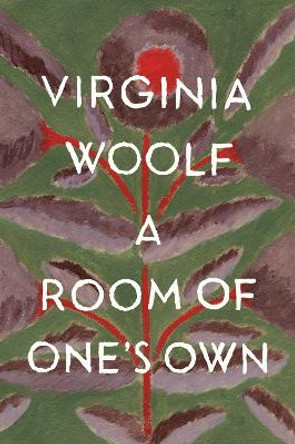 VIRGINIA
WOOLF

A
ROOM OF
ONE'S OWN